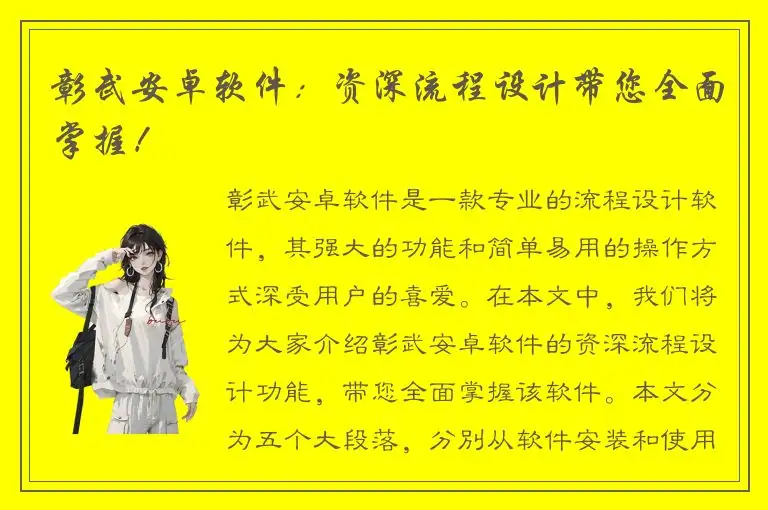 彰武安卓软件：资深流程设计带您全面掌握！

彰武安卓软件是一款专业的流程设计软件，其强大的功能和简单易用的操作方式深受用户的喜爱。在本文中，我们将为大家介绍彰武安卓软件的资深流程设计功能，带您全面掌握该软件。本文分为五个大段落，分别从软件安装和使用